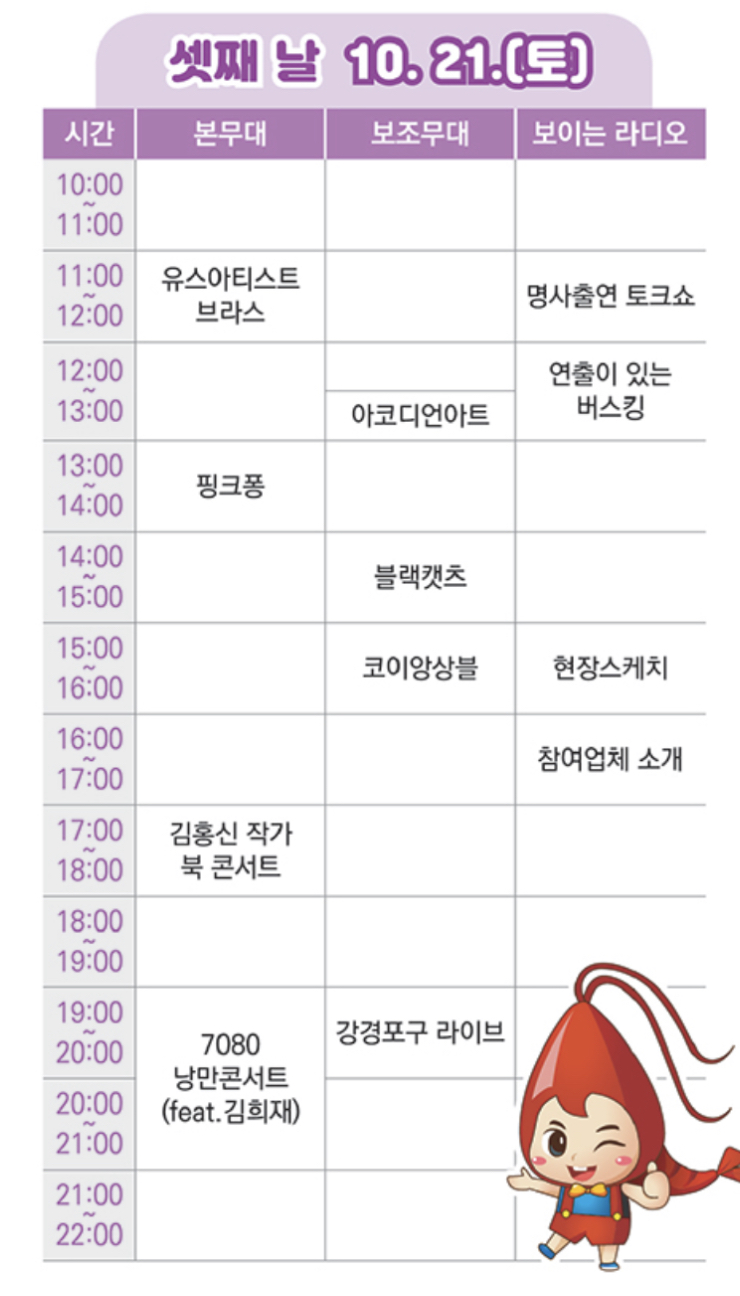 셋째 날 10. 21.(토)

| 시간 | 본무대 | 보조무대 | 보이는 라디오 |
|---|---|---|---|
| 10:00 ~ 11:00 | | | |
| 11:00 ~ 12:00 | 유스아티스트 브라스 | | 명사출연 토크쇼 |
| 12:00 ~ 13:00 | | 아코디언아트 | 연출이 있는 버스킹 |
| 13:00 ~ 14:00 | 핑크퐁 | | |
| 14:00 ~ 15:00 | | 블랙캣츠 | |
| 15:00 ~ 16:00 | | 코이앙상블 | 현장스케치 |
| 16:00 ~ 17:00 | | | 참여업체 소개 |
| 17:00 ~ 18:00 | 김홍신 작가 북 콘서트 | | |
| 18:00 ~ 19:00 | | | |
| 19:00 ~ 20:00 | 7080 낭만콘서트 (feat.김희재) | 강경포구 라이브 | |
| 20:00 ~ 21:00 | | | |
| 21:00 ~ 22:00 | | | |